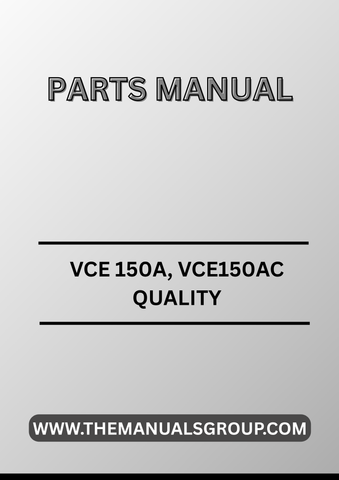 PARTS MANUAL

VCE 150A, VCE150AC
QUALITY

WWW.THEMANUALSGROUP.COM